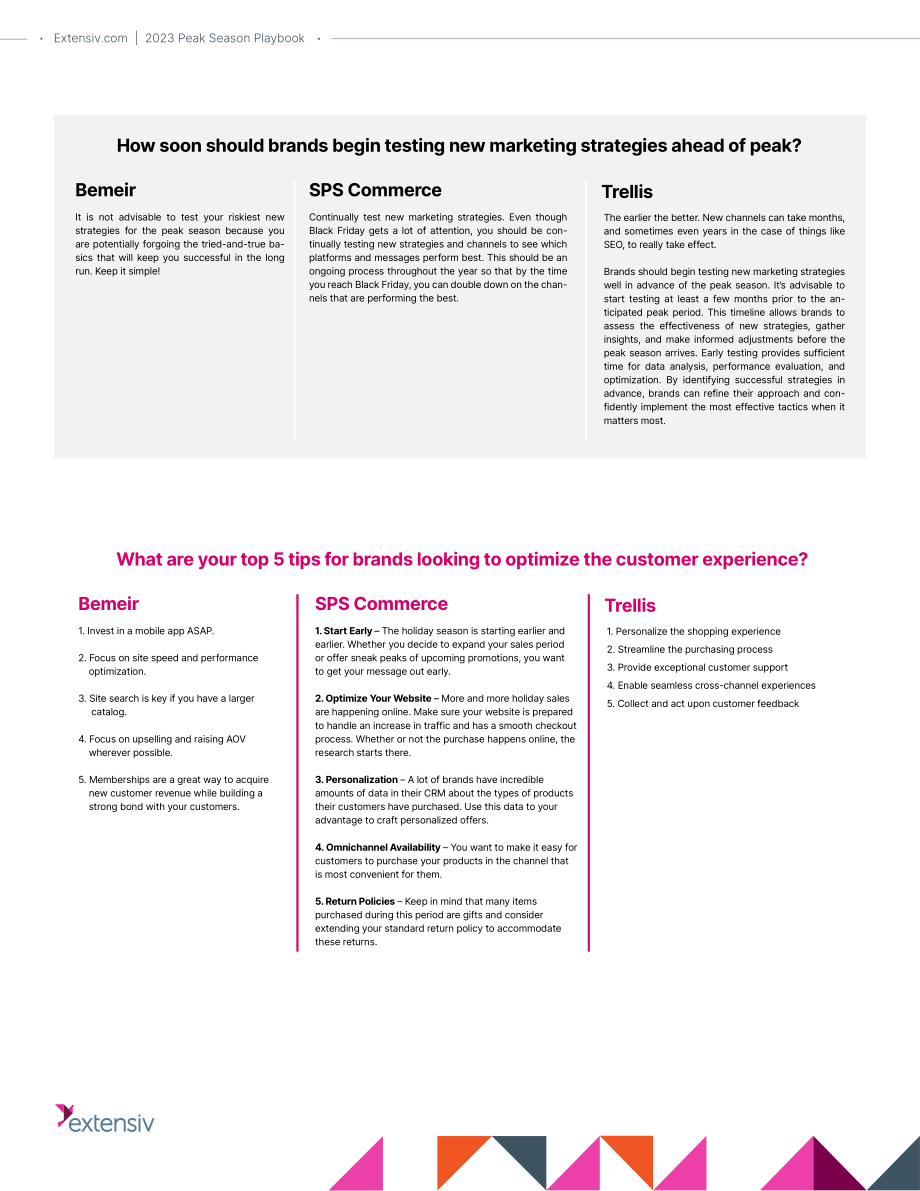 • Extensiv.com | 2023 Peak Season Playbook •

How soon should brands begin testing new marketing strategies ahead of peak?

Bemeir

It is not advisable to test your riskiest new strategies for the peak season because you are potentially forgoing the tried-and-true basics that will keep you successful in the long run. Keep it simple!

SPS Commerce

Continually test new marketing strategies. Even though Black Friday gets a lot of attention, you should be continually testing new strategies and channels to see which platforms and messages perform best. This should be an ongoing process throughout the year so that by the time you reach Black Friday, you can double down on the channels that are performing the best.

Trellis

The earlier the better. New channels can take months, and sometimes even years in the case of things like SEO, to really take effect.

Brands should begin testing new marketing strategies well in advance of the peak season. It's advisable to start testing at least a few months prior to the anticipated peak period. This timeline allows brands to assess the effectiveness of new strategies, gather insights, and make informed adjustments before the peak season arrives. Early testing provides sufficient time for data analysis, performance evaluation, and optimization. By identifying successful strategies in advance, brands can refine their approach and confidently implement the most effective tactics when it matters most.

What are your top 5 tips for brands looking to optimize the customer experience?

Bemeir

1. Invest in a mobile app ASAP.

2. Focus on site speed and performance optimization.

3. Site search is key if you have a larger catalog.

4. Focus on upselling and raising AOV wherever possible.

5. Memberships are a great way to acquire new customer revenue while building a strong bond with your customers.

SPS Commerce

1. Start Early – The holiday season is starting earlier and earlier. Whether you decide to expand your sales period or offer sneak peaks of upcoming promotions, you want to get your message out early.

2. Optimize Your Website – More and more holiday sales are happening online. Make sure your website is prepared to handle an increase in traffic and has a smooth checkout process. Whether or not the purchase happens online, the research starts there.

3. Personalization – A lot of brands have incredible amounts of data in their CRM about the types of products their customers have purchased. Use this data to your advantage to craft personalized offers.

4. Omnichannel Availability – You want to make it easy for customers to purchase your products in the channel that is most convenient for them.

5. Return Policies – Keep in mind that many items purchased during this period are gifts and consider extending your standard return policy to accommodate these returns.

Trellis

1. Personalize the shopping experience
2. Streamline the purchasing process
3. Provide exceptional customer support
4. Enable seamless cross-channel experiences
5. Collect and act upon customer feedback

extensiv